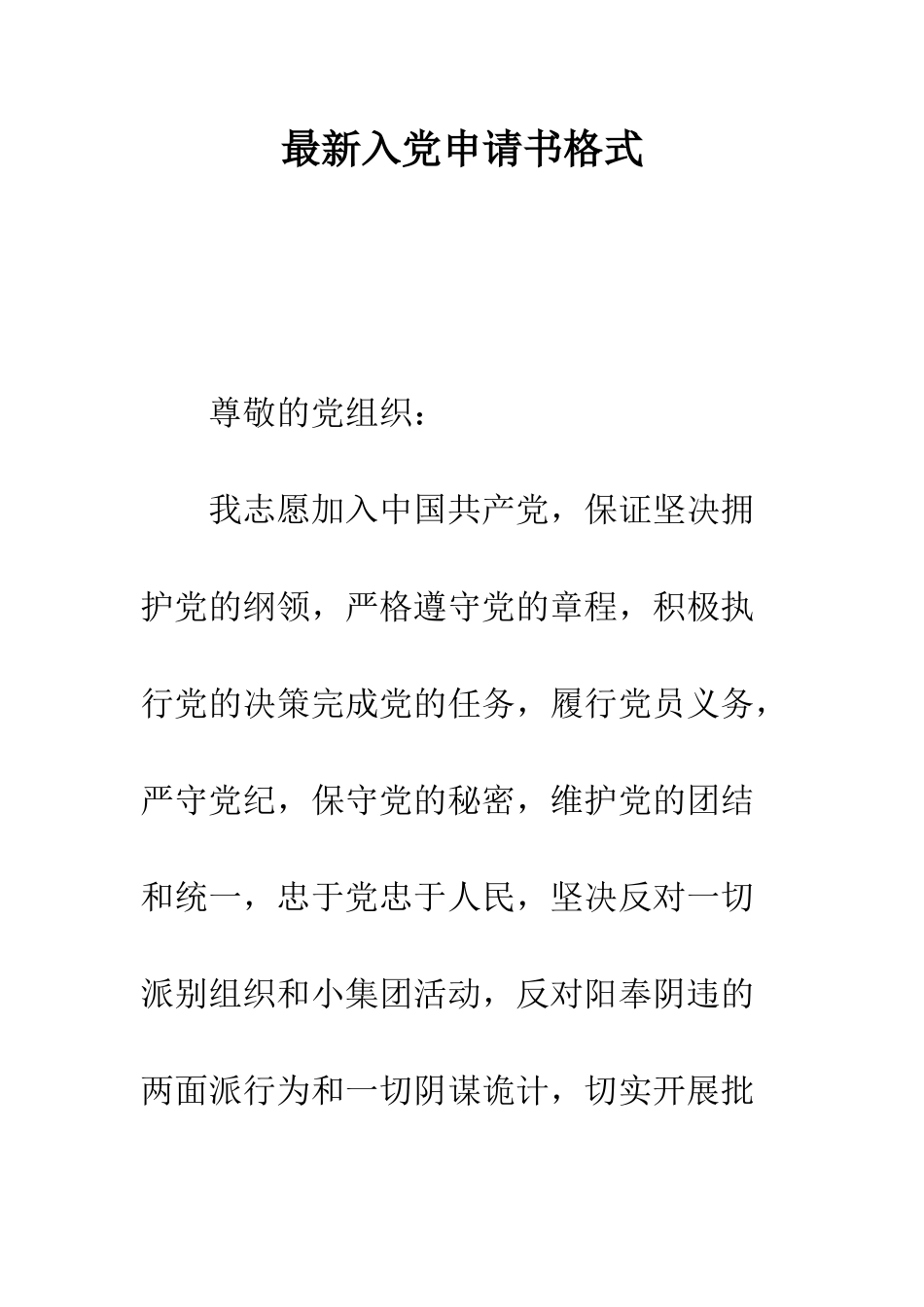 最新入党申请书格式

尊敬的党组织：

我志愿加入中国共产党，保证坚决拥护党的纲领，严格遵守党的章程，积极执行党的决策完成党的任务，履行党员义务，严守党纪，保守党的秘密，维护党的团结和统一，忠于党忠于人民，坚决反对一切派别组织和小集团活动，反对阳奉阴违的两面派行为和一切阴谋诡计，切实开展批